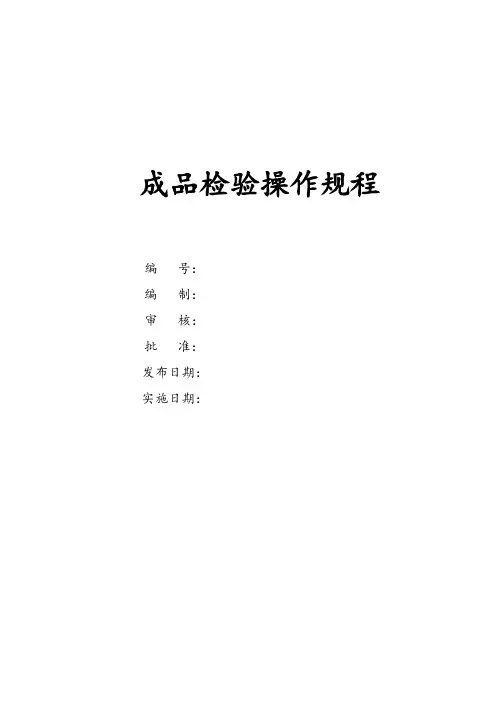 成品检验操作规程

编 号:
编 制:
审 核:
批 准:
发布日期:
实施日期: